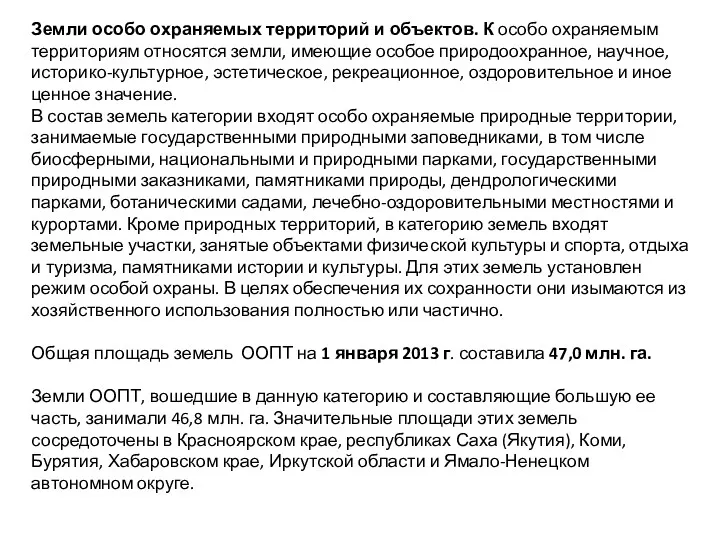 Земли особо охраняемых территорий и объектов. К особо охраняемым территориям относятся земли, имеющие особое природоохранное, научное, историко-культурное, эстетическое, рекреационное, оздоровительное и иное ценное значение.
В состав земель категории входят особо охраняемые природные территории, занимаемые государственными природными заповедниками, в том числе биосферными, национальными и природными парками, государственными природными заказниками, памятниками природы, дендрологическими парками, ботаническими садами, лечебно-оздоровительными местностями и курортами. Кроме природных территорий, в категорию земель входят земельные участки, занятые объектами физической культуры и спорта, отдыха и туризма, памятниками истории и культуры. Для этих земель установлен режим особой охраны. В целях обеспечения их сохранности они изымаются из хозяйственного использования полностью или частично.

Общая площадь земель ООПТ на 1 января 2013 г. составила 47,0 млн. га.

Земли ООПТ, вошедшие в данную категорию и составляющие большую ее часть, занимали 46,8 млн. га. Значительные площади этих земель сосредоточены в Красноярском крае, республиках Саха (Якутия), Коми, Бурятия, Хабаровском крае, Иркутской области и Ямало-Ненецком автономном округе.